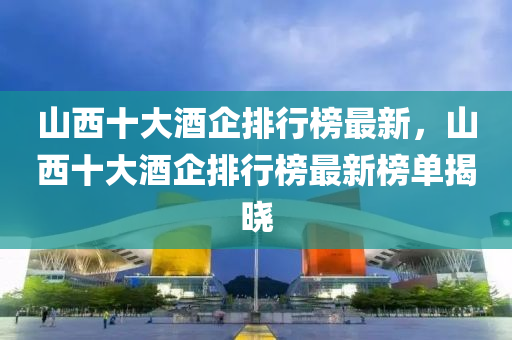 山西十大酒企排行榜最新，山西十大酒企排行榜最新榜单揭晓